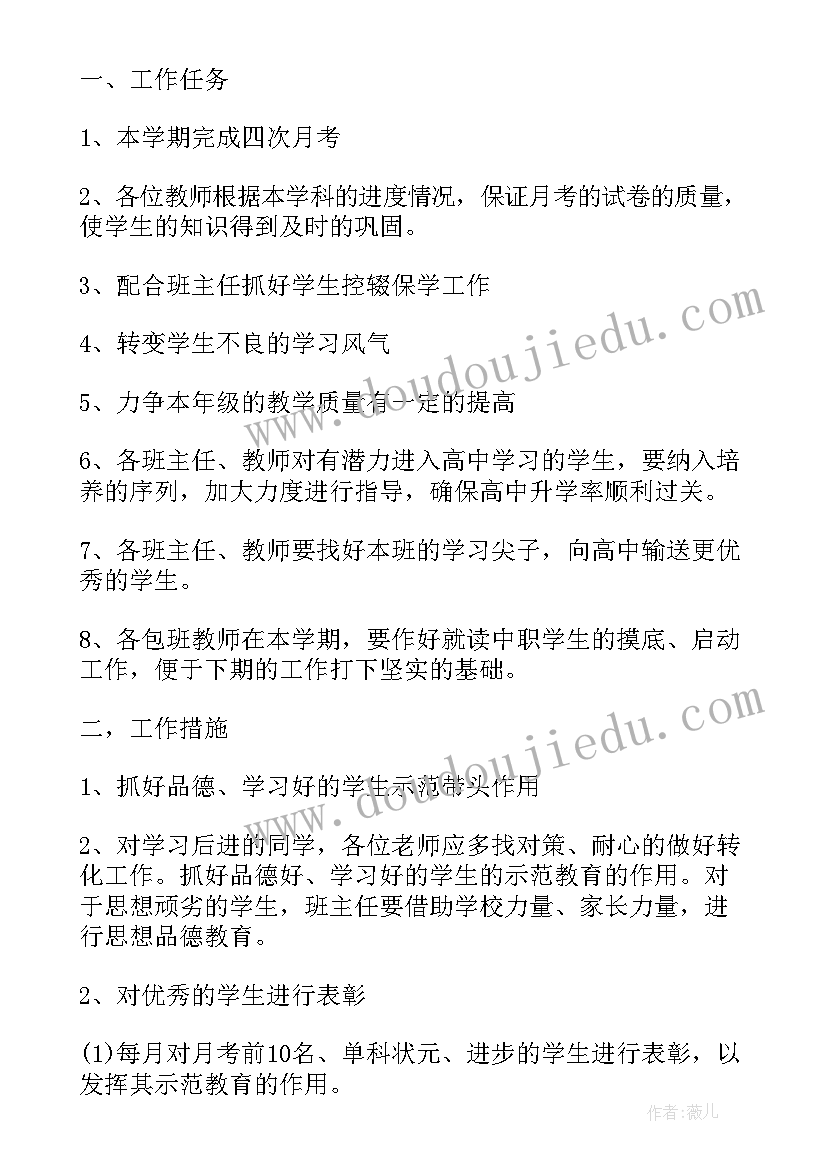 一、工作任务

1、本学期完成四次月考

2、各位教师根据本学科的进度情况，保证月考的试卷的质量，使学生的知识得到及时的巩固。

3、配合班主任抓好学生控辍保学工作

4、转变学生不良的学习风气

5、力争本年级的教学质量有一定的提高

6、各班主任、教师对有潜力进入高中学习的学生，要纳入培养的序列，加大力度进行指导，确保高中升学率顺利过关。

7、各班主任、教师要找好本班的学习尖子，向高中输送更优秀的学生。

8、各包班教师在本学期，要作好就读中职学生的摸底、启动工作，便于下期的工作打下坚实的基础。

二，工作措施

1、抓好品德、学习好的学生示范带头作用

2、对学习后进的同学，各位老师应多找对策、耐心的做好转化工作。抓好品德好、学习好的学生的示范教育的作用。对于思想顽劣的学生，班主任要借助学校力量、家长力量，进行思想品德教育。

2、对优秀的学生进行表彰

(1)每月对月考前10名、单科状元、进步的学生进行表彰，以发挥其示范教育的作用。

www.doudoujiedu.com
www.doudoujiedu.com
作者：薇儿